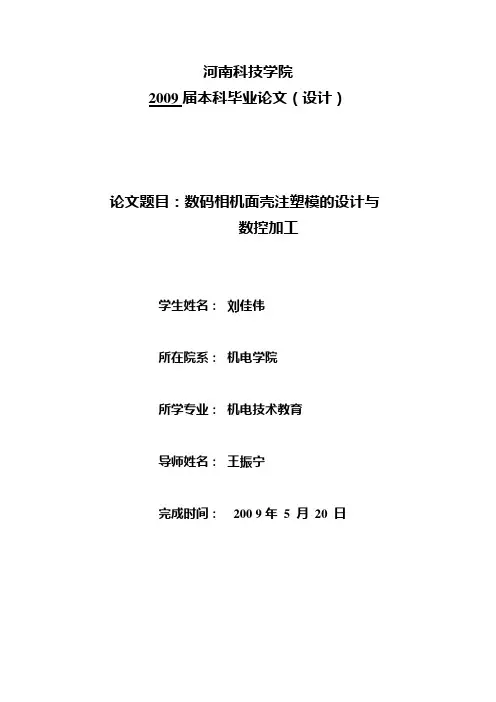 河南科技学院
2009 届本科毕业论文（设计）

论文题目：数码相机面壳注塑模的设计与数控加工

学生姓名： 刘佳伟

所在院系： 机电学院

所学专业： 机电技术教育

导师姓名： 王振宁

完成时间： 2009 年 5 月 20 日